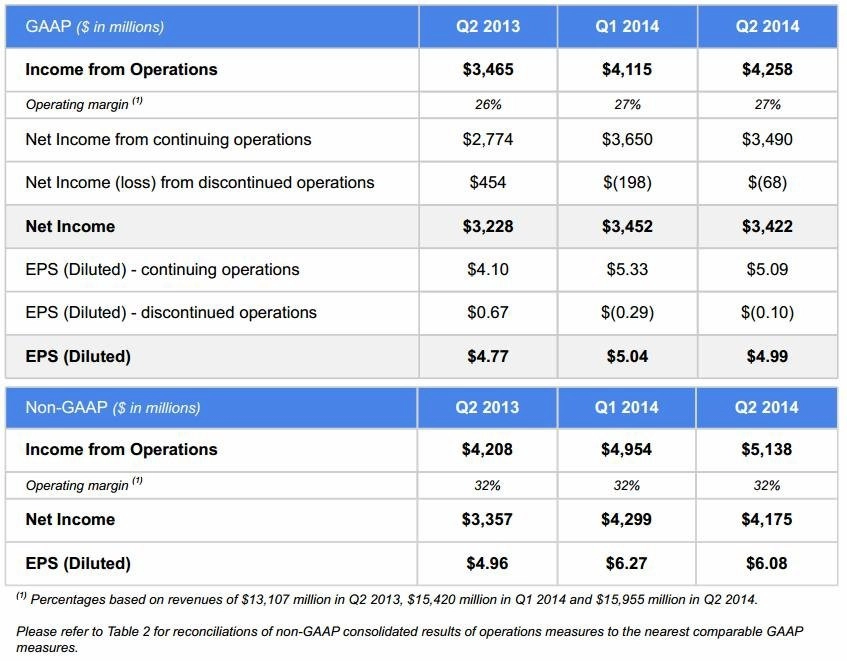 | GAAP ($ in millions) | Q2 2013 | Q1 2014 | Q2 2014 |
|---|---|---|---|
| Income from Operations | $3,465 | $4,115 | $4,258 |
| Operating margin $^{(1)}$ | 26% | 27% | 27% |
| Net Income from continuing operations | $2,774 | $3,650 | $3,490 |
| Net Income (loss) from discontinued operations | $454 | $(198) | $(68) |
| Net Income | $3,228 | $3,452 | $3,422 |
| EPS (Diluted) - continuing operations | $4.10 | $5.33 | $5.09 |
| EPS (Diluted) - discontinued operations | $0.67 | $(0.29) | $(0.10) |
| EPS (Diluted) | $4.77 | $5.04 | $4.99 |

| Non-GAAP ($ in millions) | Q2 2013 | Q1 2014 | Q2 2014 |
|---|---|---|---|
| Income from Operations | $4,208 | $4,954 | $5,138 |
| Operating margin $^{(1)}$ | 32% | 32% | 32% |
| Net Income | $3,357 | $4,299 | $4,175 |
| EPS (Diluted) | $4.96 | $6.27 | $6.08 |

$^{(1)}$ Percentages based on revenues of $13,107 million in Q2 2013, $15,420 million in Q1 2014 and $15,955 million in Q2 2014.

Please refer to Table 2 for reconciliations of non-GAAP consolidated results of operations measures to the nearest comparable GAAP measures.